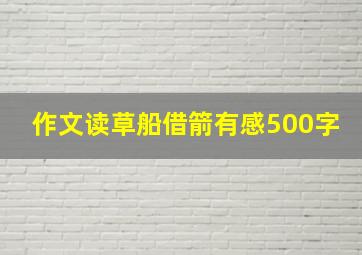 作文读草船借箭有感500字